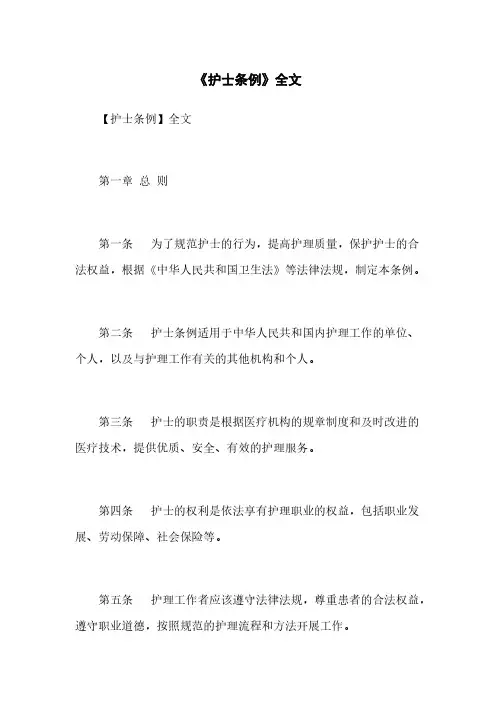 《护士条例》全文

【护士条例】全文

第一章 总 则

第一条　为了规范护士的行为，提高护理质量，保护护士的合法权益，根据《中华人民共和国卫生法》等法律法规，制定本条例。

第二条　护士条例适用于中华人民共和国内护理工作的单位、个人，以及与护理工作有关的其他机构和个人。

第三条　护士的职责是根据医疗机构的规章制度和及时改进的医疗技术，提供优质、安全、有效的护理服务。

第四条　护士的权利是依法享有护理职业的权益，包括职业发展、劳动保障、社会保险等。

第五条　护理工作者应该遵守法律法规，尊重患者的合法权益，遵守职业道德，按照规范的护理流程和方法开展工作。